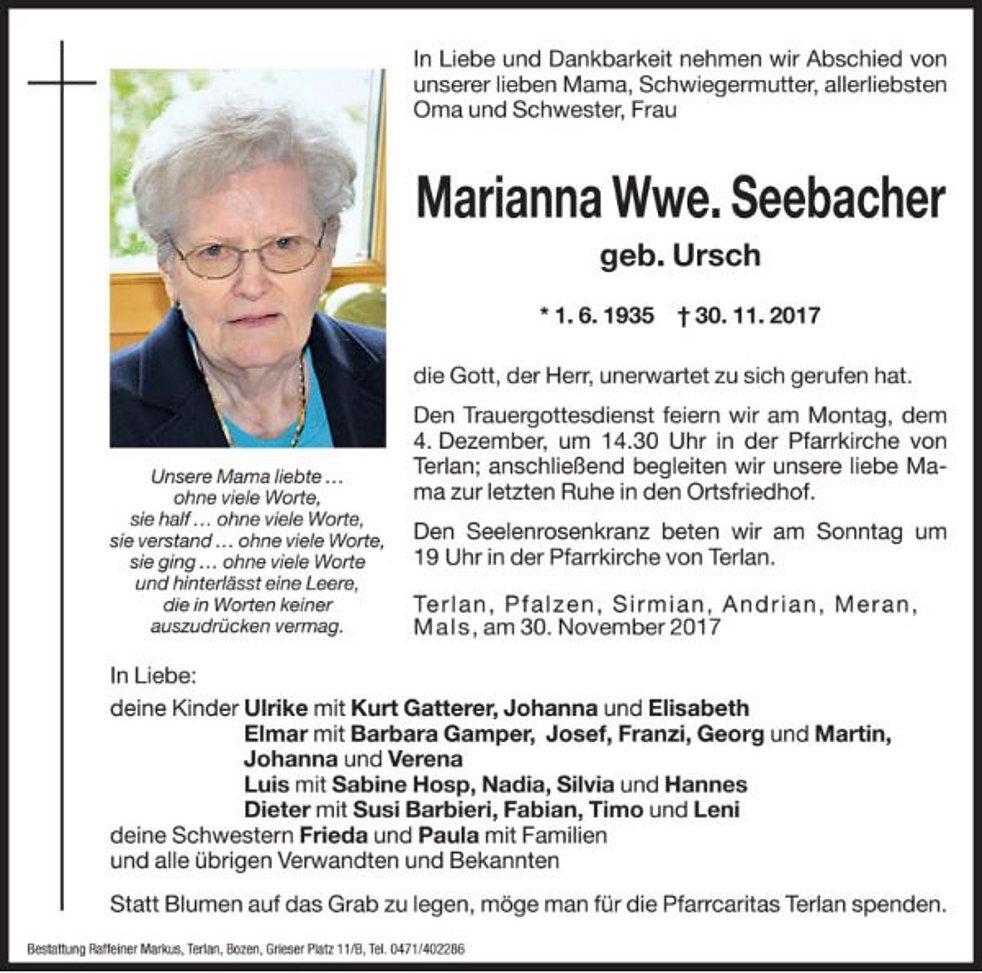 In Liebe und Dankbarkeit nehmen wir Abschied von unserer lieben Mama, Schwiegermutter, allerliebsten Oma und Schwester, Frau

Marianna Wwe. Seebacher

geb. Ursch

* 1. 6. 1935 † 30. 11. 2017

die Gott, der Herr, unerwartet zu sich gerufen hat.

Den Trauergottesdienst feiern wir am Montag, dem 4. Dezember, um 14.30 Uhr in der Pfarrkirche von Terlan; anschließend begleiten wir unsere liebe Mama zur letzten Ruhe in den Ortsfriedhof.

Den Seelenrosenkranz beten wir am Sonntag um 19 Uhr in der Pfarrkirche von Terlan.

Terlan, Pfalzen, Sirmian, Andrian, Meran, Mals, am 30. November 2017

Unsere Mama liebte …
ohne viele Worte,
sie half … ohne viele Worte,
sie verstand … ohne viele Worte,
sie ging … ohne viele Worte
und hinterlässt eine Leere,
die in Worten keiner
auszudrücken vermag.

In Liebe:
deine Kinder Ulrike mit Kurt Gatterer, Johanna und Elisabeth
Elmar mit Barbara Gamper, Josef, Franzi, Georg und Martin, Johanna und Verena
Luis mit Sabine Hosp, Nadia, Silvia und Hannes
Dieter mit Susi Barbieri, Fabian, Timo und Leni
deine Schwestern Frieda und Paula mit Familien
und alle übrigen Verwandten und Bekannten

Statt Blumen auf das Grab zu legen, möge man für die Pfarrcaritas Terlan spenden.

Bestattung Raffeiner Markus, Terlan, Bozen, Grieser Platz 11/B, Tel. 0471/402286